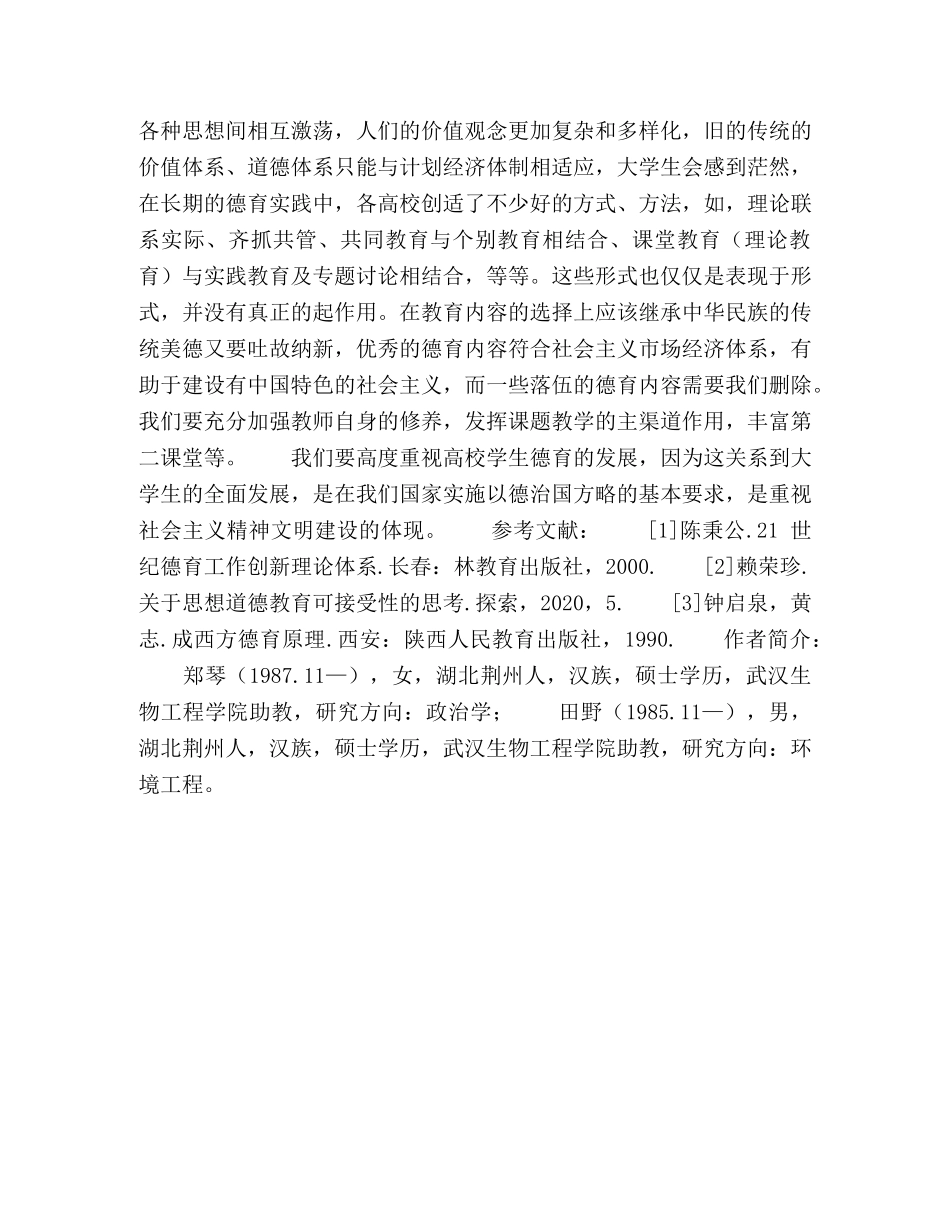 各种思想间相互激荡，人们的价值观念更加复杂和多样化，旧的传统的价值体系、道德体系只能与计划经济体制相适应，大学生会感到茫然，在长期的德育实践中，各高校创适了不少好的方式、方法，如，理论联系实际、齐抓共管、共同教育与个别教育相结合、课堂教育（理论教育）与实践教育及专题讨论相结合，等等。这些形式也仅仅是表现于形式，并没有真正的起作用。在教育内容的选择上应该继承中华民族的传统美德又要吐故纳新，优秀的德育内容符合社会主义市场经济体系，有助于建设有中国特色的社会主义，而一些落伍的德育内容需要我们删除。我们要充分加强教师自身的修养，发挥课题教学的主渠道作用，丰富第二课堂等。　　我们要高度重视高校学生德育的发展，因为这关系到大学生的全面发展，是在我们国家实施以德治国方略的基本要求，是重视社会主义精神文明建设的体现。　　参考文献：　　[1]陈秉公.21 世纪德育工作创新理论体系.长春：林教育出版社，2000.　　[2]赖荣珍.关于思想道德教育可接受性的思考.探索，2020，5.　　[3]钟启泉，黄志.成西方德育原理.西安：陕西人民教育出版社，1990.　　作者简介：　　郑琴（1987.11—），女，湖北荆州人，汉族，硕士学历，武汉生物工程学院助教，研究方向：政治学；　　田野（1985.11—），男，湖北荆州人，汉族，硕士学历，武汉生物工程学院助教，研究方向：环境工程。